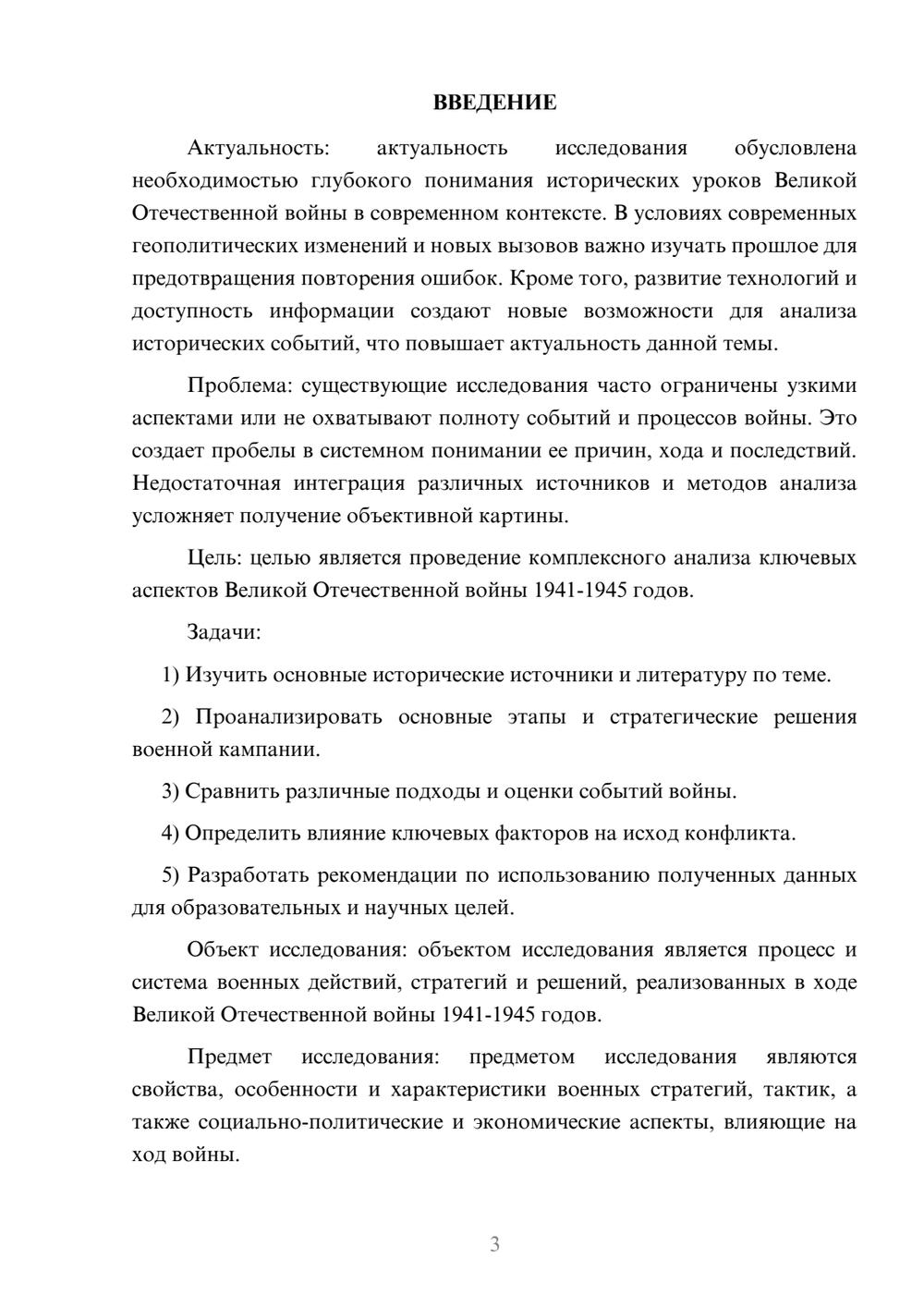 ВВЕДЕНИЕ

Актуальность: актуальность исследования обусловлена необходимостью глубокого понимания исторических уроков Великой Отечественной войны в современном контексте. В условиях современных геополитических изменений и новых вызовов важно изучать прошлое для предотвращения повторения ошибок. Кроме того, развитие технологий и доступность информации создают новые возможности для анализа исторических событий, что повышает актуальность данной темы.

Проблема: существующие исследования часто ограничены узкими аспектами или не охватывают полноту событий и процессов войны. Это создает пробелы в системном понимании ее причин, хода и последствий. Недостаточная интеграция различных источников и методов анализа усложняет получение объективной картины.

Цель: целью является проведение комплексного анализа ключевых аспектов Великой Отечественной войны 1941-1945 годов.

Задачи:

1) Изучить основные исторические источники и литературу по теме.

2) Проанализировать основные этапы и стратегические решения военной кампании.

3) Сравнить различные подходы и оценки событий войны.

4) Определить влияние ключевых факторов на исход конфликта.

5) Разработать рекомендации по использованию полученных данных для образовательных и научных целей.

Объект исследования: объектом исследования является процесс и система военных действий, стратегий и решений, реализованных в ходе Великой Отечественной войны 1941-1945 годов.

Предмет исследования: предметом исследования являются свойства, особенности и характеристики военных стратегий, тактик, а также социально-политические и экономические аспекты, влияющие на ход войны.

3